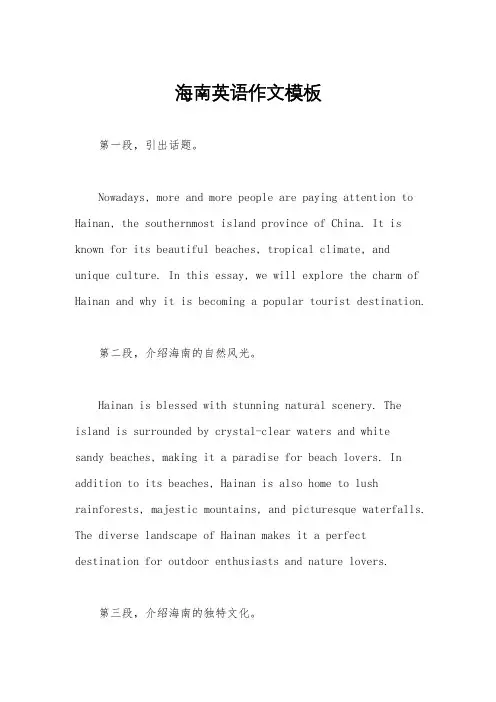 海南英语作文模板

第一段，引出话题。

Nowadays, more and more people are paying attention to Hainan, the southernmost island province of China. It is known for its beautiful beaches, tropical climate, and unique culture. In this essay, we will explore the charm of Hainan and why it is becoming a popular tourist destination.

第二段，介绍海南的自然风光。

Hainan is blessed with stunning natural scenery. The island is surrounded by crystal-clear waters and white sandy beaches, making it a paradise for beach lovers. In addition to its beaches, Hainan is also home to lush rainforests, majestic mountains, and picturesque waterfalls. The diverse landscape of Hainan makes it a perfect destination for outdoor enthusiasts and nature lovers.

第三段，介绍海南的独特文化。